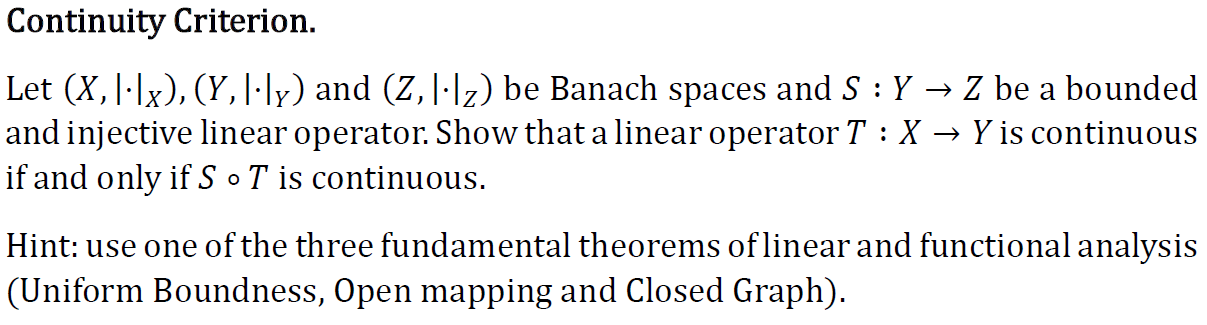 Continuity Criterion.

Let $(X, |\cdot|_X)$, $(Y, |\cdot|_Y)$ and $(Z, |\cdot|_Z)$ be Banach spaces and $S : Y \to Z$ be a bounded and injective linear operator. Show that a linear operator $T : X \to Y$ is continuous if and only if $S \circ T$ is continuous.

Hint: use one of the three fundamental theorems of linear and functional analysis (Uniform Boundness, Open mapping and Closed Graph).